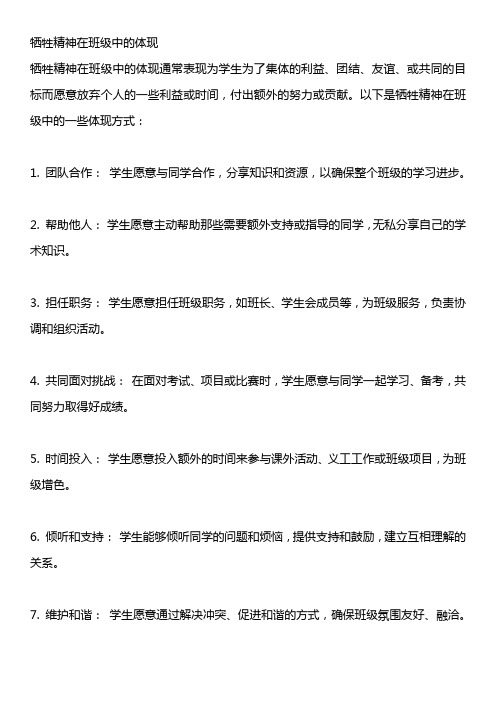 牺牲精神在班级中的体现

牺牲精神在班级中的体现通常表现为学生为了集体的利益、团结、友谊、或共同的目标而愿意放弃个人的一些利益或时间，付出额外的努力或贡献。以下是牺牲精神在班级中的一些体现方式：

1. 团队合作： 学生愿意与同学合作，分享知识和资源，以确保整个班级的学习进步。

2. 帮助他人： 学生愿意主动帮助那些需要额外支持或指导的同学，无私分享自己的学术知识。

3. 担任职务： 学生愿意担任班级职务，如班长、学生会成员等，为班级服务，负责协调和组织活动。

4. 共同面对挑战： 在面对考试、项目或比赛时，学生愿意与同学一起学习、备考，共同努力取得好成绩。

5. 时间投入： 学生愿意投入额外的时间来参与课外活动、义工工作或班级项目，为班级增色。

6. 倾听和支持： 学生能够倾听同学的问题和烦恼，提供支持和鼓励，建立互相理解的关系。

7. 维护和谐： 学生愿意通过解决冲突、促进和谐的方式，确保班级氛围友好、融洽。